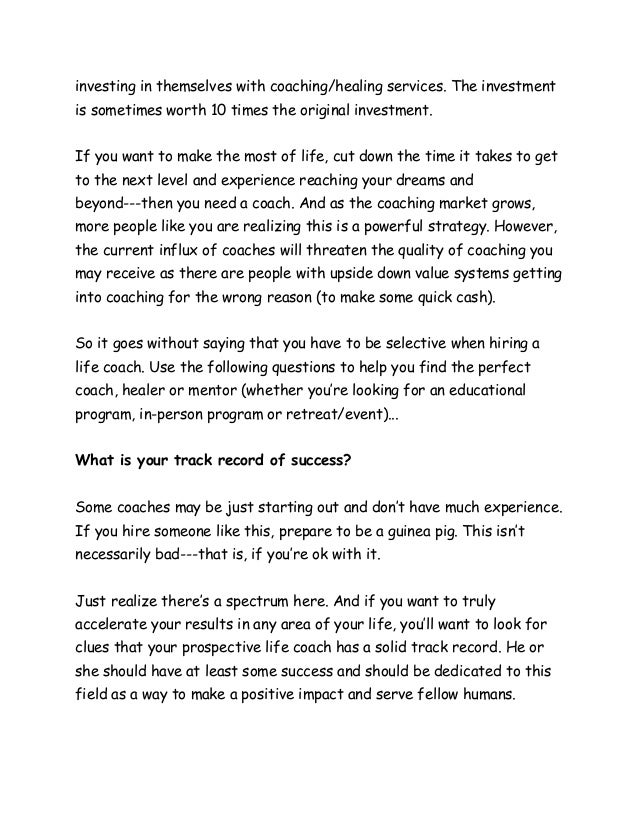 investing in themselves with coaching/healing services. The investment is sometimes worth 10 times the original investment.

If you want to make the most of life, cut down the time it takes to get to the next level and experience reaching your dreams and beyond---then you need a coach. And as the coaching market grows, more people like you are realizing this is a powerful strategy. However, the current influx of coaches will threaten the quality of coaching you may receive as there are people with upside down value systems getting into coaching for the wrong reason (to make some quick cash).

So it goes without saying that you have to be selective when hiring a life coach. Use the following questions to help you find the perfect coach, healer or mentor (whether you're looking for an educational program, in-person program or retreat/event)...

What is your track record of success?

Some coaches may be just starting out and don't have much experience. If you hire someone like this, prepare to be a guinea pig. This isn't necessarily bad---that is, if you're ok with it.

Just realize there's a spectrum here. And if you want to truly accelerate your results in any area of your life, you'll want to look for clues that your prospective life coach has a solid track record. He or she should have at least some success and should be dedicated to this field as a way to make a positive impact and serve fellow humans.